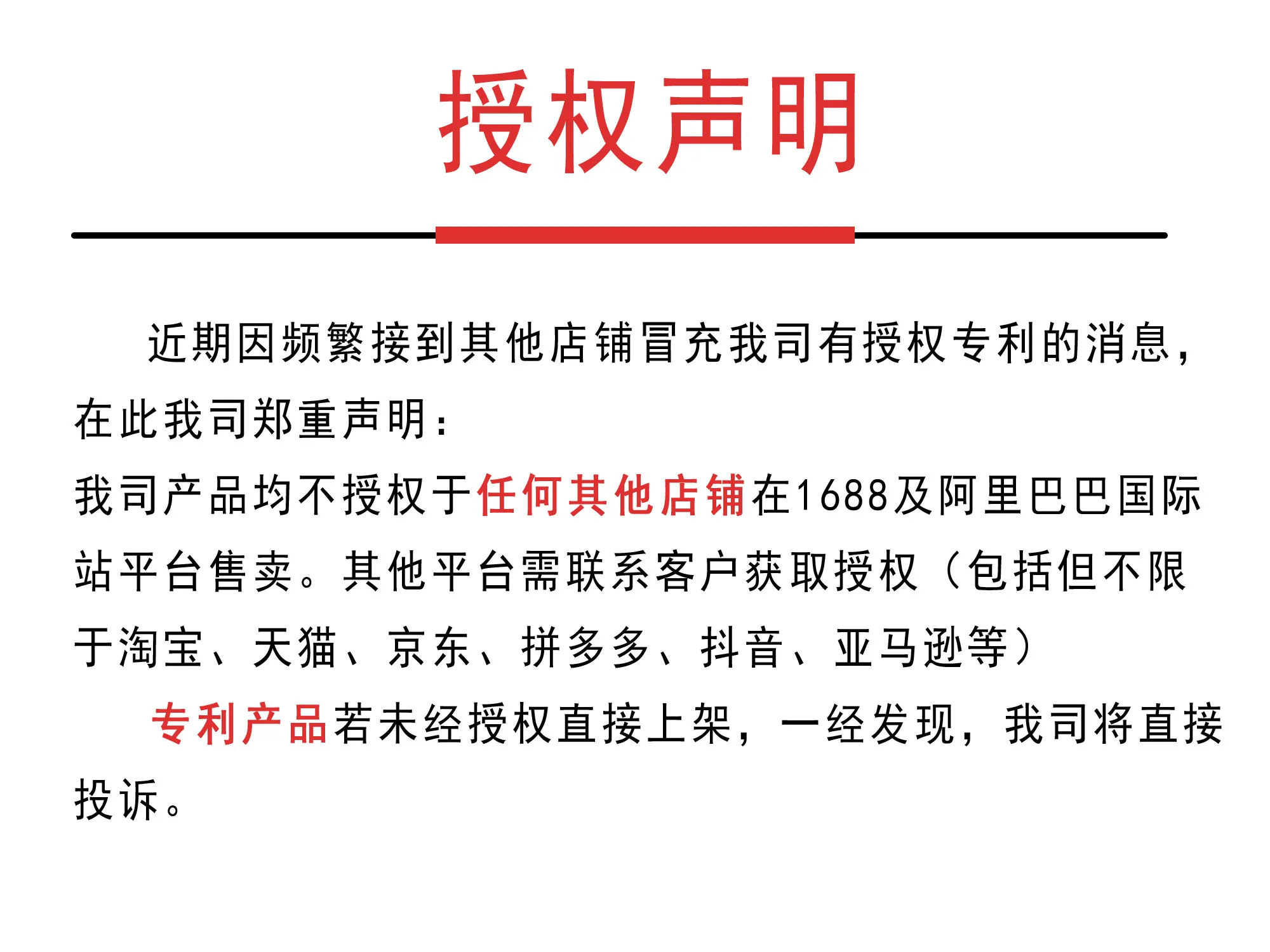 授权声明

近期因频繁接到其他店铺冒充我司有授权专利的消息，在此我司郑重声明：

我司产品均不授权于任何其他店铺在1688及阿里巴巴国际站平台售卖。其他平台需联系客户获取授权（包括但不限于淘宝、天猫、京东、拼多多、抖音、亚马逊等）

专利产品若未经授权直接上架，一经发现，我司将直接投诉。